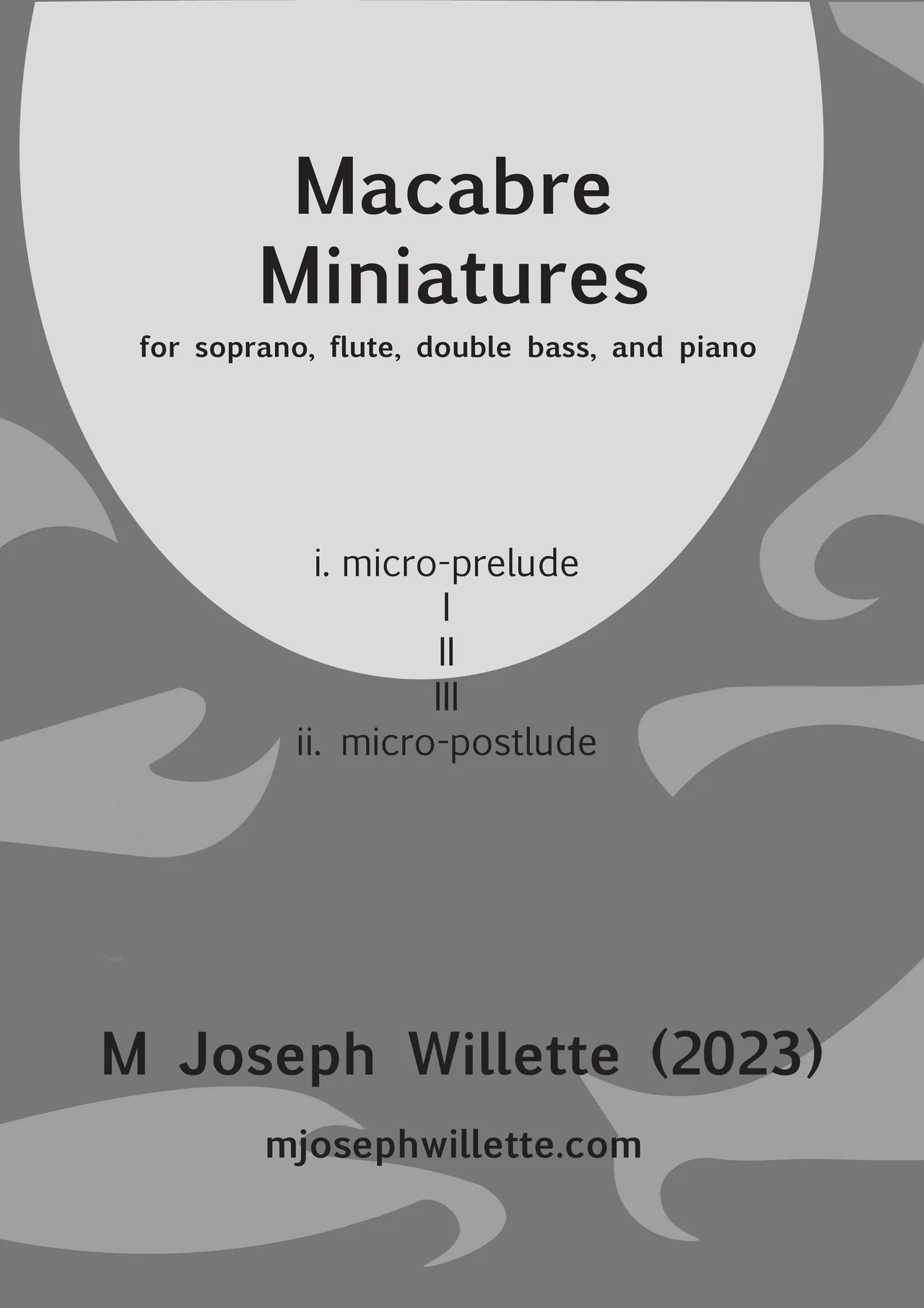 Macabre
Miniatures

for soprano, flute, double bass, and piano

i. micro-prelude
I
II
III
ii. micro-postlude

M Joseph Willette (2023)

mjosephwillette.com